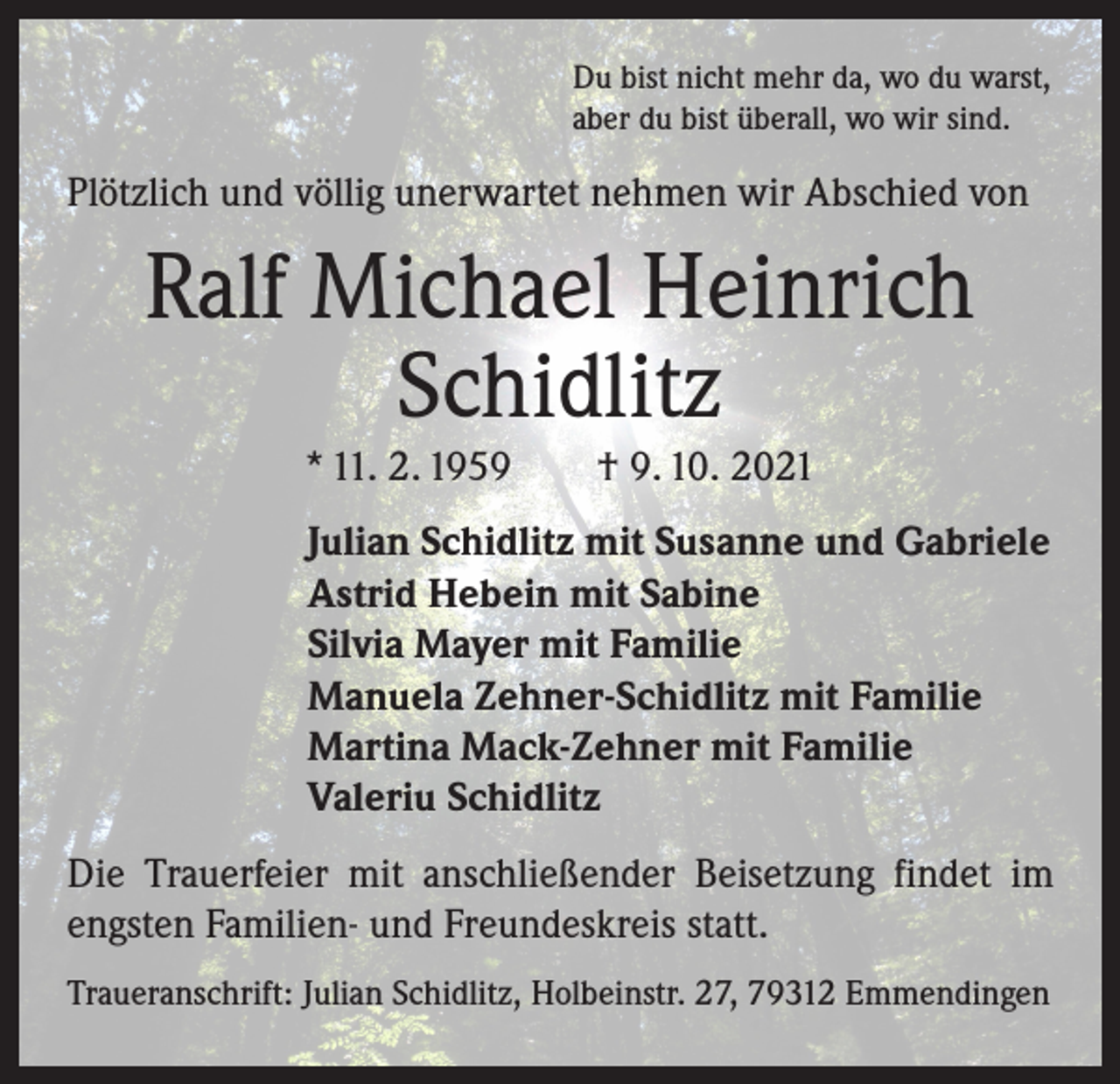 Du bist nicht mehr da, wo du warst,
aber du bist überall, wo wir sind.

Plötzlich und völlig unerwartet nehmen wir Abschied von

Ralf Michael Heinrich
Schidlitz

* 11. 2. 1959 † 9. 10. 2021

Julian Schidlitz mit Susanne und Gabriele
Astrid Hebein mit Sabine
Silvia Mayer mit Familie
Manuela Zehner-Schidlitz mit Familie
Martina Mack-Zehner mit Familie
Valeriu Schidlitz

Die Trauerfeier mit anschließender Beisetzung findet im engsten Familien- und Freundeskreis statt.

Traueranschrift: Julian Schidlitz, Holbeinstr. 27, 79312 Emmendingen